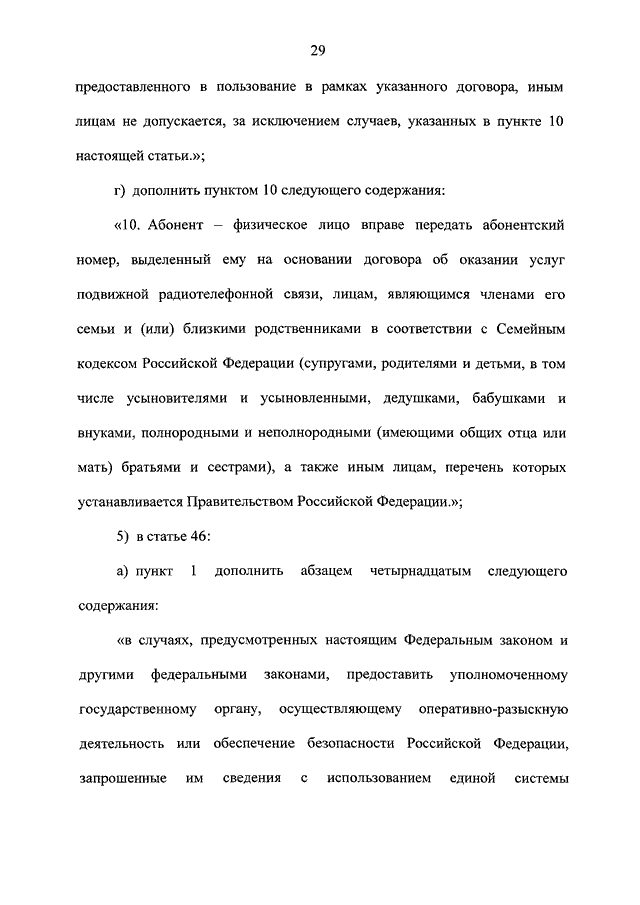 29

предоставленного в пользование в рамках указанного договора, иным лицам не допускается, за исключением случаев, указанных в пункте 10 настоящей статьи.»;

г) дополнить пунктом 10 следующего содержания:

«10. Абонент – физическое лицо вправе передать абонентский номер, выделенный ему на основании договора об оказании услуг подвижной радиотелефонной связи, лицам, являющимся членами его семьи и (или) близкими родственниками в соответствии с Семейным кодексом Российской Федерации (супругами, родителями и детьми, в том числе усыновителями и усыновленными, дедушками, бабушками и внуками, полнородными и неполнородными (имеющими общих отца или мать) братьями и сестрами), а также иным лицам, перечень которых устанавливается Правительством Российской Федерации.»;

5) в статье 46:

а) пункт 1 дополнить абзацем четырнадцатым следующего содержания:

«в случаях, предусмотренных настоящим Федеральным законом и другими федеральными законами, предоставить уполномоченному государственному органу, осуществляющему оперативно-разыскную деятельность или обеспечение безопасности Российской Федерации, запрошенные им сведения с использованием единой системы